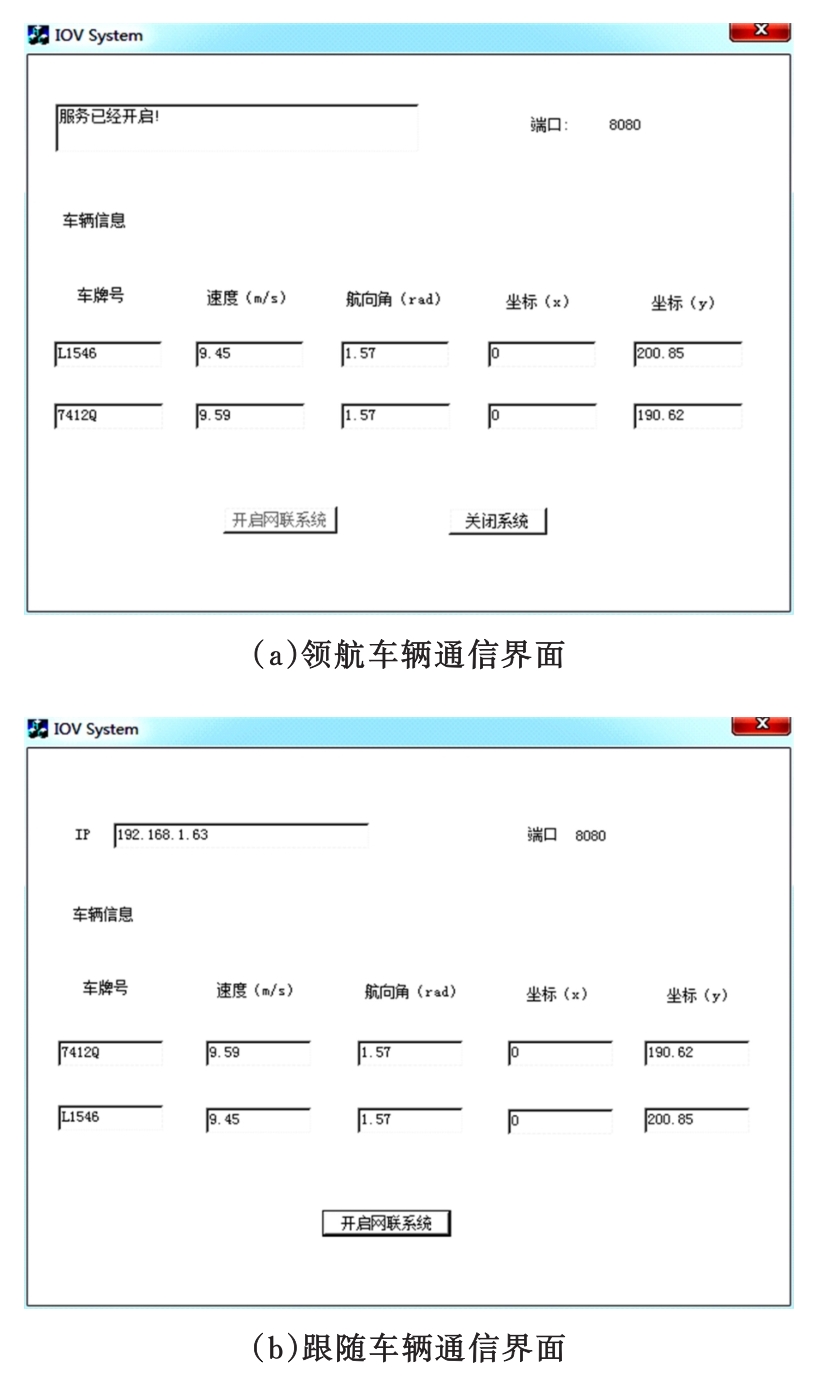 IOV System

服务已经开启!

端口: 8080

车辆信息

| 车牌号 | 速度 (m/s) | 航向角 (rad) | 坐标 (x) | 坐标 (y) |
|---|---|---|---|---|
| L1546 | 9.45 | 1.57 | 0 | 200.85 |
| 7412Q | 9.59 | 1.57 | 0 | 190.62 |

开启网联系统 关闭系统

(a)领航车辆通信界面

IOV System

IP 192.168.1.63

端口 8080

车辆信息

| 车牌号 | 速度 (m/s) | 航向角 (rad) | 坐标 (x) | 坐标 (y) |
|---|---|---|---|---|
| 7412Q | 9.59 | 1.57 | 0 | 190.62 |
| L1546 | 9.45 | 1.57 | 0 | 200.85 |

开启网联系统

(b)跟随车辆通信界面